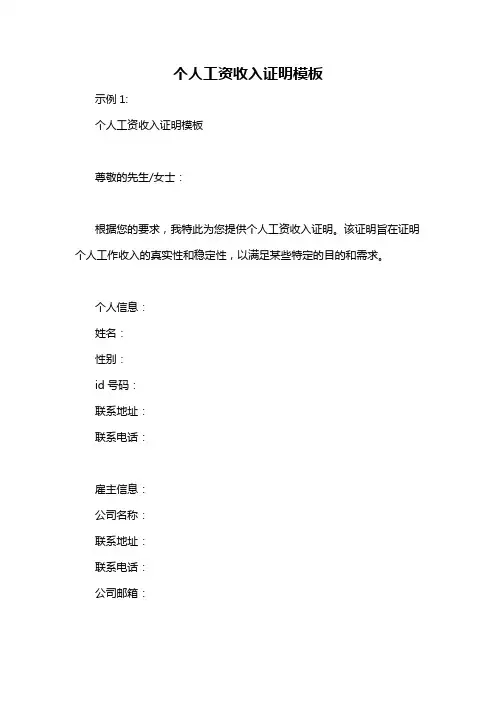 个人工资收入证明模板

示例 1:

个人工资收入证明模板

尊敬的先生/女士：

根据您的要求，我特此为您提供个人工资收入证明。该证明旨在证明个人工作收入的真实性和稳定性，以满足某些特定的目的和需求。

个人信息：

姓名：

性别：

id 号码：

联系地址：

联系电话：

雇主信息：

公司名称：

联系地址：

联系电话：

公司邮箱：